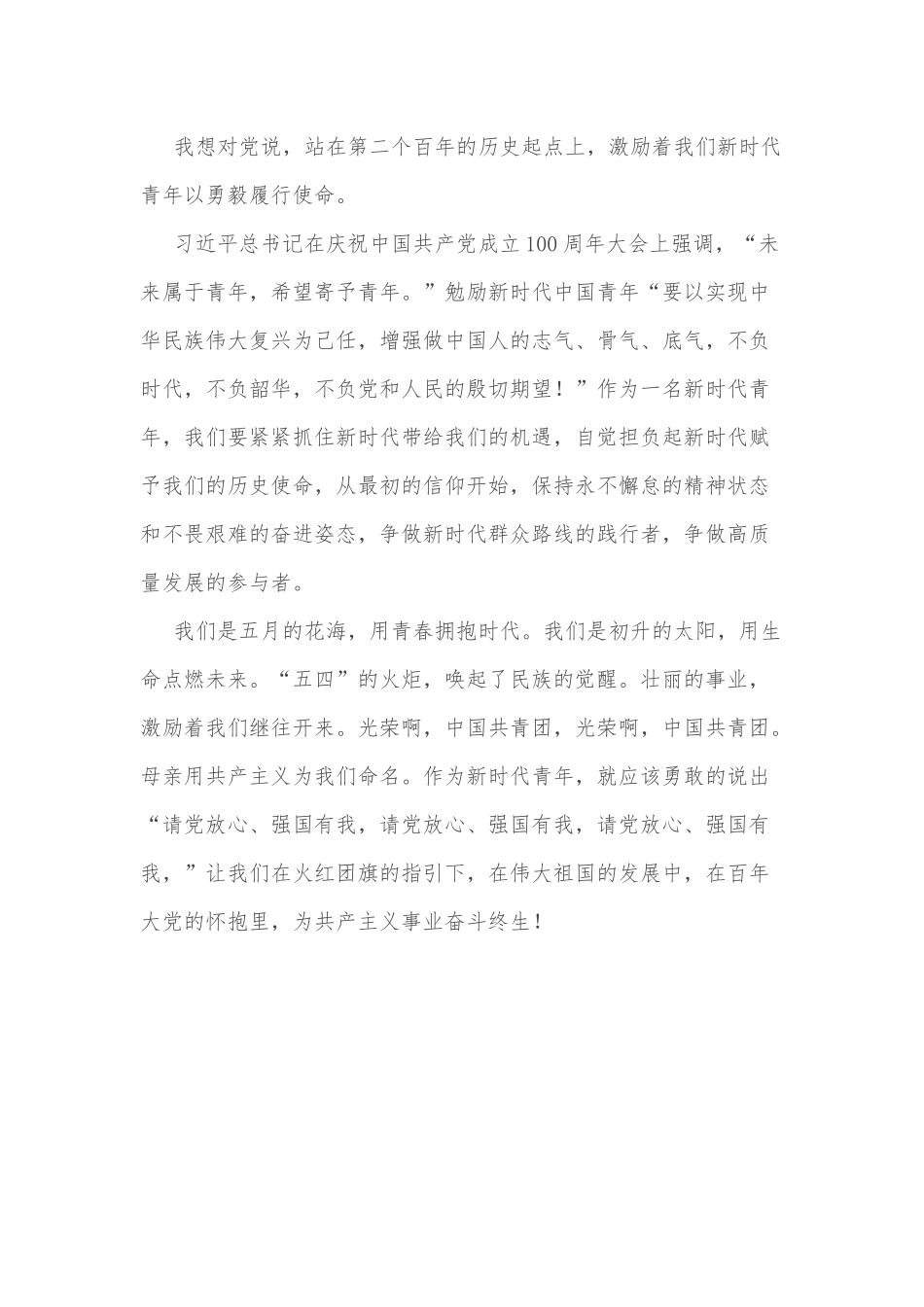 我想对党说，站在第二个百年的历史起点上，激励着我们新时代青年以勇毅履行使命。

习近平总书记在庆祝中国共产党成立100周年大会上强调，“未来属于青年，希望寄予青年。”勉励新时代中国青年“要以实现中华民族伟大复兴为己任，增强做中国人的志气、骨气、底气，不负时代，不负韶华，不负党和人民的殷切期望！”作为一名新时代青年，我们要紧紧抓住新时代带给我们的机遇，自觉担负起新时代赋予我们的历史使命，从最初的信仰开始，保持永不懈怠的精神状态和不畏艰难的奋进姿态，争做新时代群众路线的践行者，争做高质量发展的参与者。

我们是五月的花海，用青春拥抱时代。我们是初升的太阳，用生命点燃未来。“五四”的火炬，唤起了民族的觉醒。壮丽的事业，激励着我们继往开来。光荣啊，中国共青团，光荣啊，中国共青团。母亲用共产主义为我们命名。作为新时代青年，就应该勇敢的说出“请党放心、强国有我，请党放心、强国有我，请党放心、强国有我，”让我们在火红团旗的指引下，在伟大祖国的发展中，在百年大党的怀抱里，为共产主义事业奋斗终生！